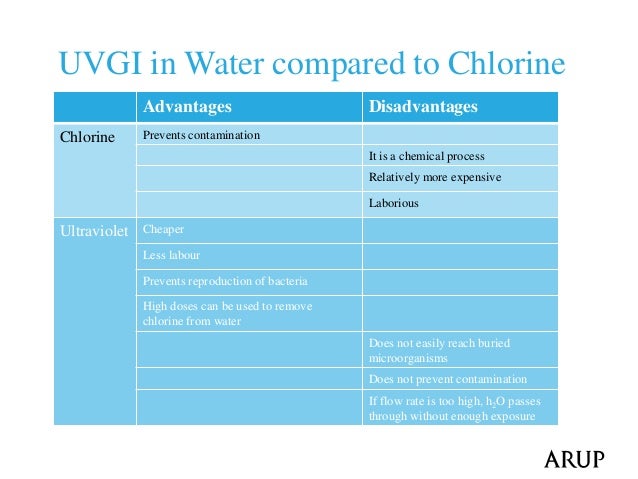 UVGI in Water compared to Chlorine

| | Advantages | Disadvantages |
|---|---|---|
| Chlorine | Prevents contamination | |
| | | It is a chemical process |
| | | Relatively more expensive |
| | | Laborious |
| Ultraviolet | Cheaper | |
| | Less labour | |
| | Prevents reproduction of bacteria | |
| | High doses can be used to remove chlorine from water | |
| | | Does not easily reach buried microorganisms |
| | | Does not prevent contamination |
| | | If flow rate is too high, $h_2O$ passes through without enough exposure |

ARUP